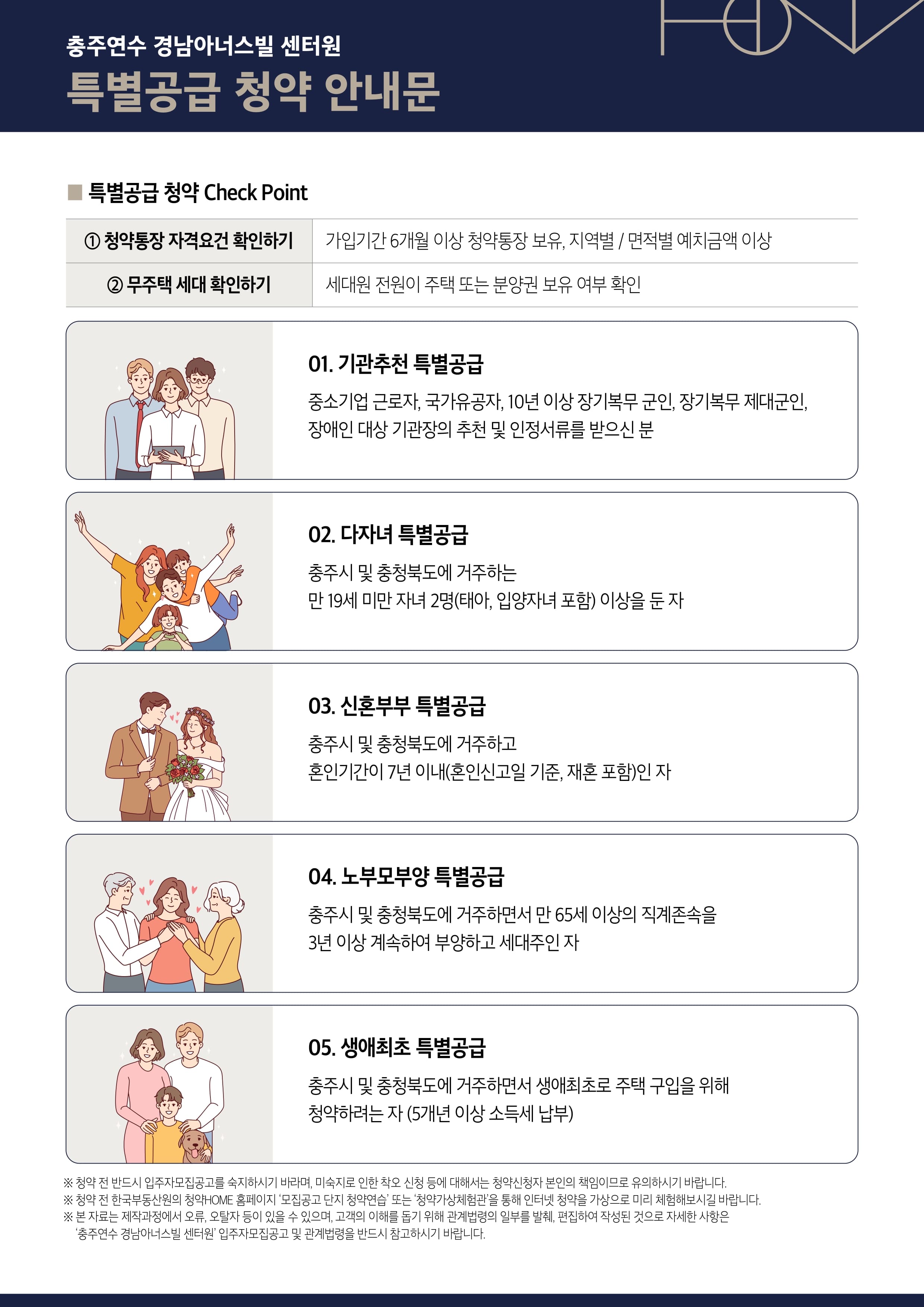 충주연수 경남아너스빌 센터원

특별공급 청약 안내문

■ 특별공급 청약 Check Point

| ① 청약통장 자격요건 확인하기 | 가입기간 6개월 이상 청약통장 보유, 지역별 / 면적별 예치금액 이상 |
|---|---|
| ② 무주택 세대 확인하기 | 세대원 전원이 주택 또는 분양권 보유 여부 확인 |

01. 기관추천 특별공급

중소기업 근로자, 국가유공자, 10년 이상 장기복무 군인, 장기복무 제대군인, 장애인 대상 기관장의 추천 및 인정서류를 받으신 분

02. 다자녀 특별공급

충주시 및 충청북도에 거주하는 만 19세 미만 자녀 2명(태아, 입양자녀 포함) 이상을 둔 자

03. 신혼부부 특별공급

충주시 및 충청북도에 거주하고 혼인기간이 7년 이내(혼인신고일 기준, 재혼 포함)인 자

04. 노부모부양 특별공급

충주시 및 충청북도에 거주하면서 만 65세 이상의 직계존속을 3년 이상 계속하여 부양하고 세대주인 자

05. 생애최초 특별공급

충주시 및 충청북도에 거주하면서 생애최초로 주택 구입을 위해 청약하려는 자 (5개년 이상 소득세 납부)

※ 청약 전 반드시 입주자모집공고를 숙지하시기 바라며, 미숙지로 인한 착오 신청 등에 대해서는 청약신청자 본인의 책임이므로 유의하시기 바랍니다.
※ 청약 전 한국부동산원의 청약HOME 홈페이지 '모집공고 단지 청약연습' 또는 '청약가상체험관'을 통해 인터넷 청약을 가상으로 미리 체험해보시길 바랍니다.
※ 본 자료는 제작과정에서 오류, 오탈자 등이 있을 수 있으며, 고객의 이해를 돕기 위해 관계법령의 일부를 발췌, 편집하여 작성된 것으로 자세한 사항은 '충주연수 경남아너스빌 센터원' 입주자모집공고 및 관계법령을 반드시 참고하시기 바랍니다.